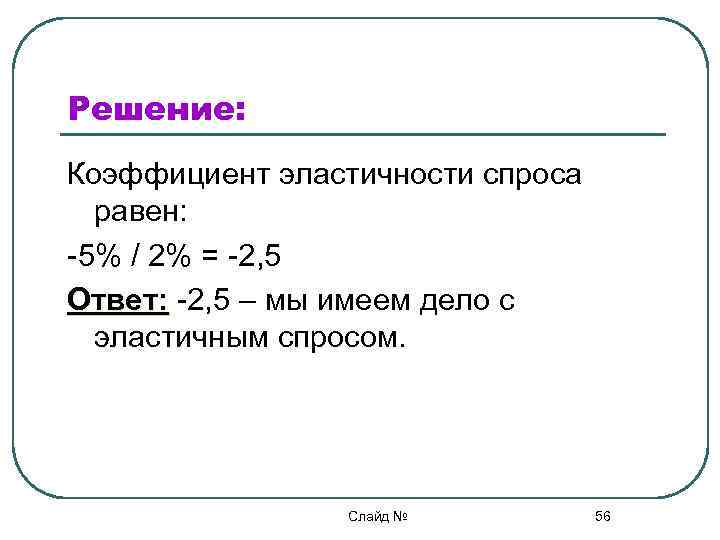 Решение:

Коэффициент эластичности спроса равен:

-5% / 2% = -2,5

Ответ: -2,5 – мы имеем дело с эластичным спросом.

Слайд №

56